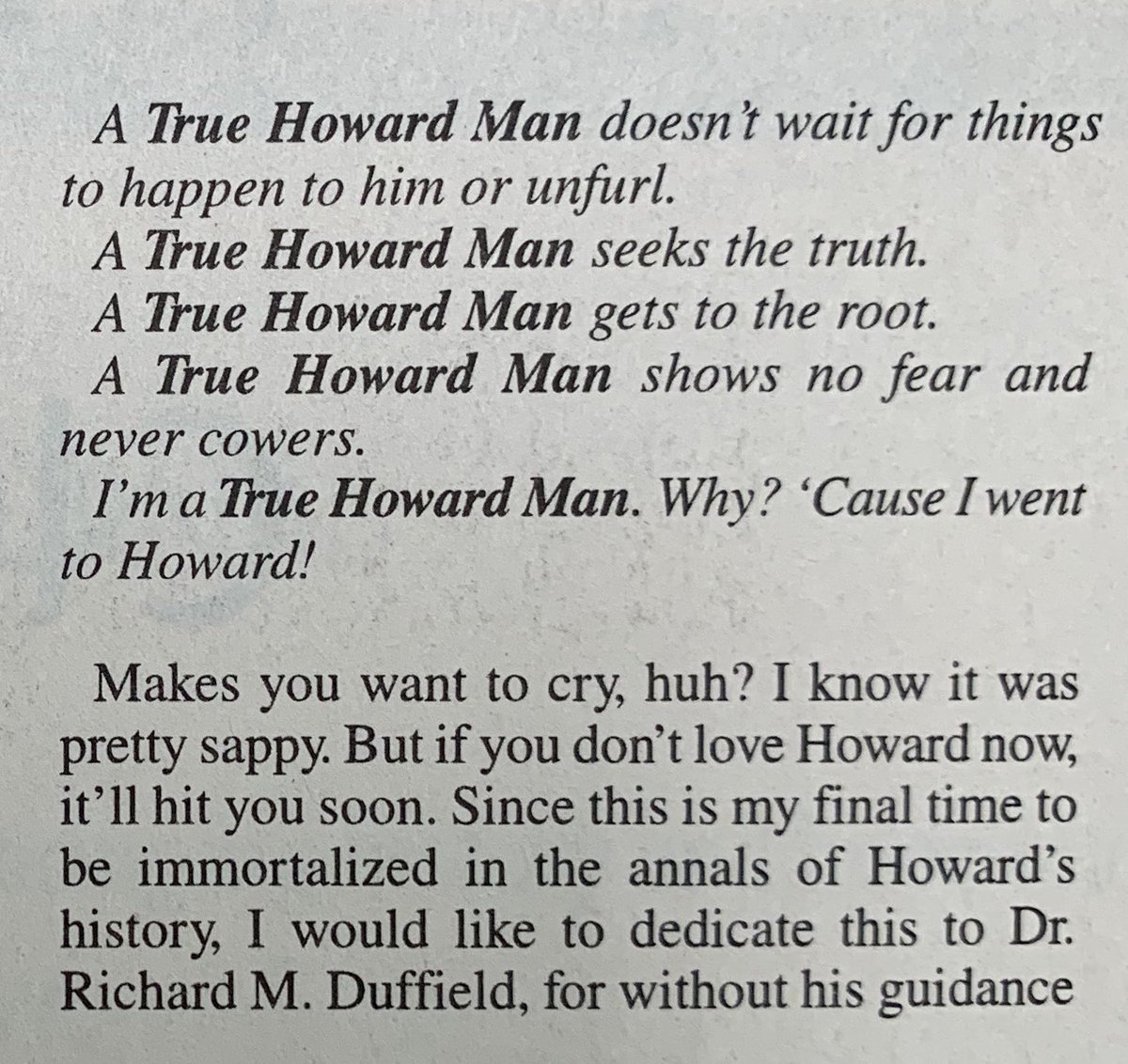 A True Howard Man doesn't wait for things to happen to him or unfurl.

A True Howard Man seeks the truth.

A True Howard Man gets to the root.

A True Howard Man shows no fear and never cowers.

I'm a True Howard Man. Why? 'Cause I went to Howard!

Makes you want to cry, huh? I know it was pretty sappy. But if you don't love Howard now, it'll hit you soon. Since this is my final time to be immortalized in the annals of Howard's history, I would like to dedicate this to Dr. Richard M. Duffield, for without his guidance